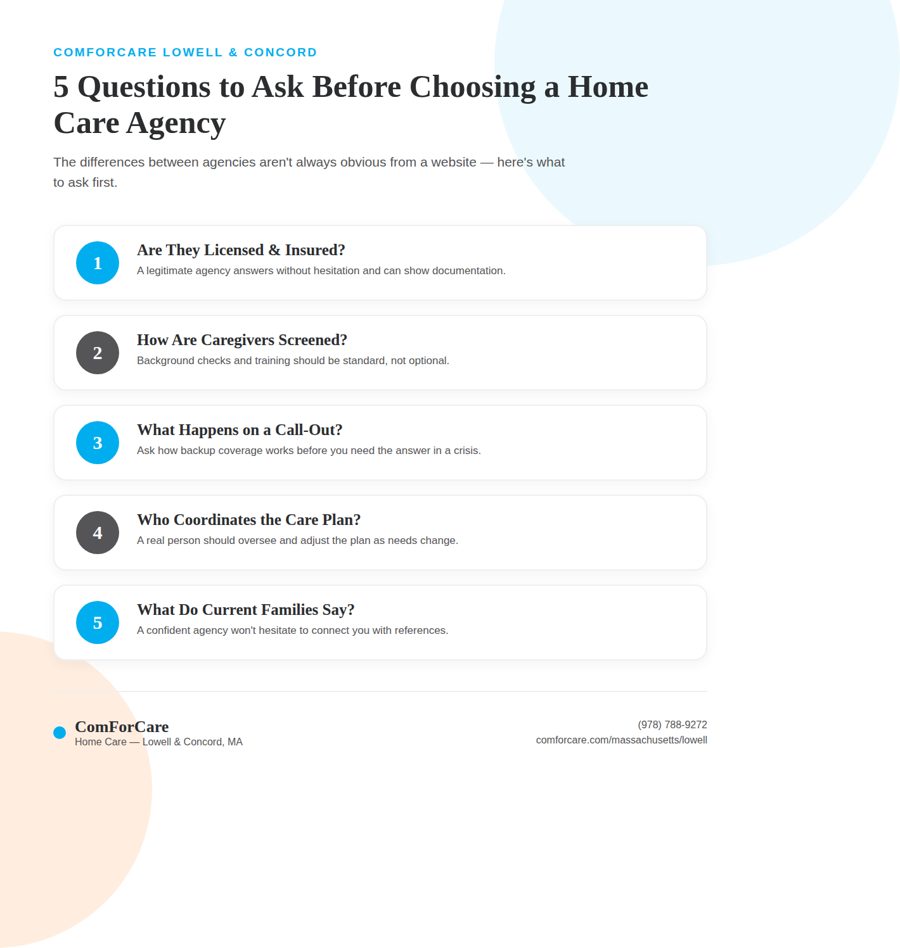 COMFORCARE LOWELL & CONCORD

5 Questions to Ask Before Choosing a Home Care Agency

The differences between agencies aren't always obvious from a website — here's what to ask first.

1

Are They Licensed & Insured?

A legitimate agency answers without hesitation and can show documentation.

2

How Are Caregivers Screened?

Background checks and training should be standard, not optional.

3

What Happens on a Call-Out?

Ask how backup coverage works before you need the answer in a crisis.

4

Who Coordinates the Care Plan?

A real person should oversee and adjust the plan as needs change.

5

What Do Current Families Say?

A confident agency won't hesitate to connect you with references.

ComForCare
Home Care — Lowell & Concord, MA

(978) 788-9272
comforcare.com/massachusetts/lowell